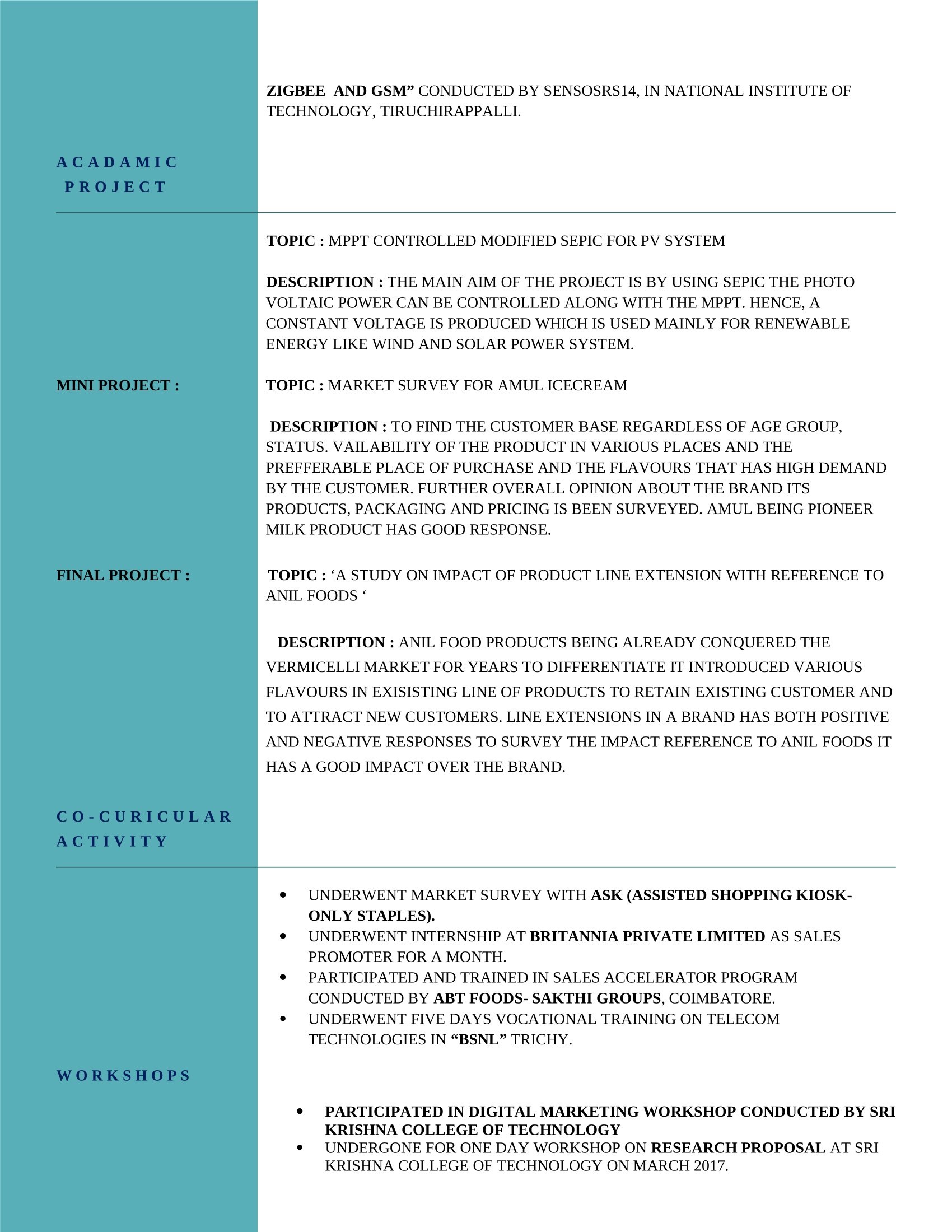 ZIGBEE AND GSM" CONDUCTED BY SENSOSRS14, IN NATIONAL INSTITUTE OF TECHNOLOGY, TIRUCHIRAPPALLI.

ACADAMIC PROJECT

TOPIC : MPPT CONTROLLED MODIFIED SEPIC FOR PV SYSTEM

DESCRIPTION : THE MAIN AIM OF THE PROJECT IS BY USING SEPIC THE PHOTO VOLTAIC POWER CAN BE CONTROLLED ALONG WITH THE MPPT. HENCE, A CONSTANT VOLTAGE IS PRODUCED WHICH IS USED MAINLY FOR RENEWABLE ENERGY LIKE WIND AND SOLAR POWER SYSTEM.

MINI PROJECT :

TOPIC : MARKET SURVEY FOR AMUL ICECREAM

DESCRIPTION : TO FIND THE CUSTOMER BASE REGARDLESS OF AGE GROUP, STATUS. VAILABILITY OF THE PRODUCT IN VARIOUS PLACES AND THE PREFFERABLE PLACE OF PURCHASE AND THE FLAVOURS THAT HAS HIGH DEMAND BY THE CUSTOMER. FURTHER OVERALL OPINION ABOUT THE BRAND ITS PRODUCTS, PACKAGING AND PRICING IS BEEN SURVEYED. AMUL BEING PIONEER MILK PRODUCT HAS GOOD RESPONSE.

FINAL PROJECT :

TOPIC : 'A STUDY ON IMPACT OF PRODUCT LINE EXTENSION WITH REFERENCE TO ANIL FOODS '

DESCRIPTION : ANIL FOOD PRODUCTS BEING ALREADY CONQUERED THE VERMICELLI MARKET FOR YEARS TO DIFFERENTIATE IT INTRODUCED VARIOUS FLAVOURS IN EXISISTING LINE OF PRODUCTS TO RETAIN EXISTING CUSTOMER AND TO ATTRACT NEW CUSTOMERS. LINE EXTENSIONS IN A BRAND HAS BOTH POSITIVE AND NEGATIVE RESPONSES TO SURVEY THE IMPACT REFERENCE TO ANIL FOODS IT HAS A GOOD IMPACT OVER THE BRAND.

CO-CURICULAR ACTIVITY

• UNDERWENT MARKET SURVEY WITH ASK (ASSISTED SHOPPING KIOSK-ONLY STAPLES).
• UNDERWENT INTERNSHIP AT BRITANNIA PRIVATE LIMITED AS SALES PROMOTER FOR A MONTH.
• PARTICIPATED AND TRAINED IN SALES ACCELERATOR PROGRAM CONDUCTED BY ABT FOODS- SAKTHI GROUPS, COIMBATORE.
• UNDERWENT FIVE DAYS VOCATIONAL TRAINING ON TELECOM TECHNOLOGIES IN "BSNL" TRICHY.

WORKSHOPS

• PARTICIPATED IN DIGITAL MARKETING WORKSHOP CONDUCTED BY SRI KRISHNA COLLEGE OF TECHNOLOGY
• UNDERGONE FOR ONE DAY WORKSHOP ON RESEARCH PROPOSAL AT SRI KRISHNA COLLEGE OF TECHNOLOGY ON MARCH 2017.